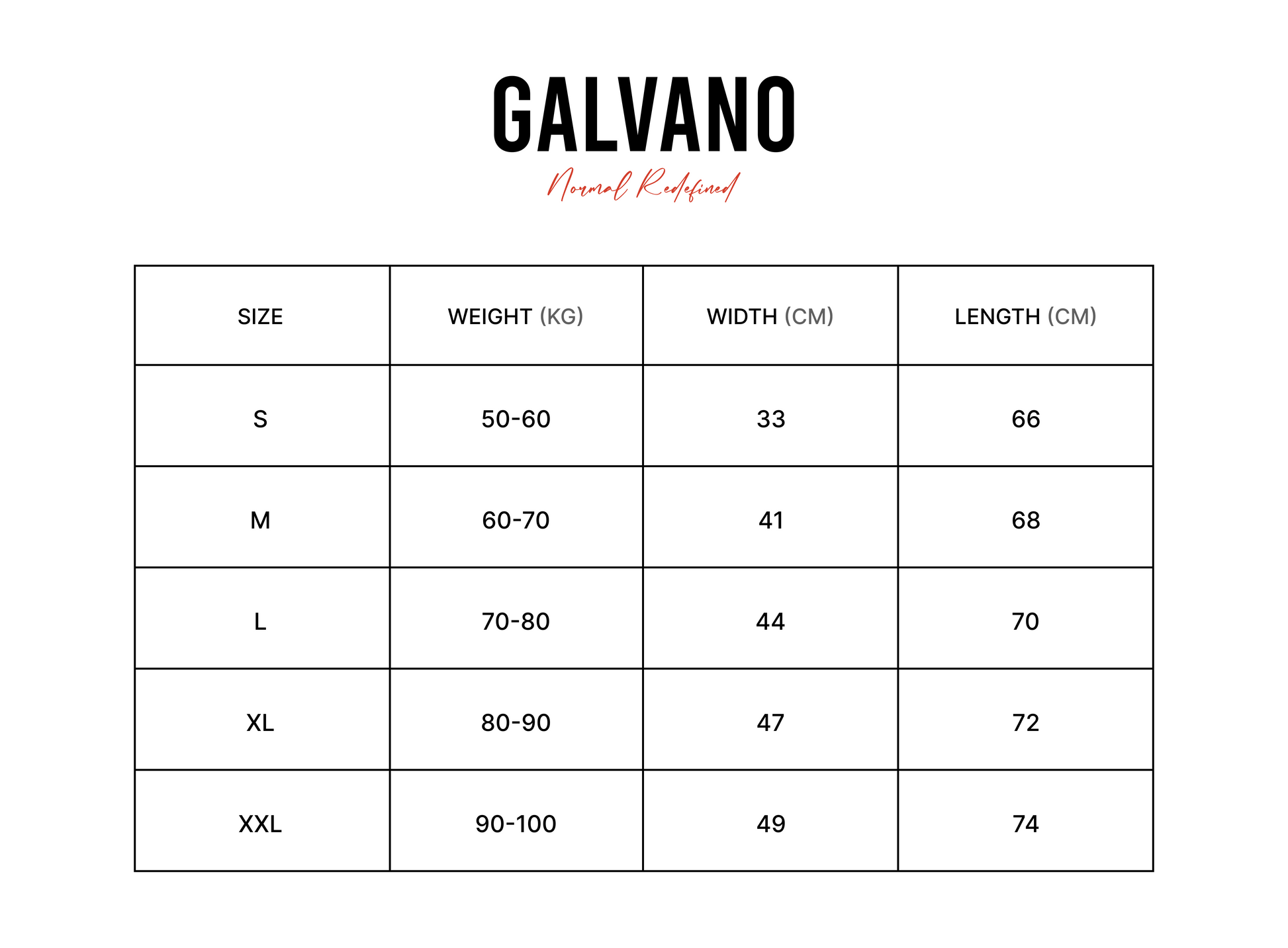 GALVANO

Normal Redefined

| SIZE | WEIGHT (KG) | WIDTH (CM) | LENGTH (CM) |
|---|---|---|---|
| S | 50-60 | 33 | 66 |
| M | 60-70 | 41 | 68 |
| L | 70-80 | 44 | 70 |
| XL | 80-90 | 47 | 72 |
| XXL | 90-100 | 49 | 74 |